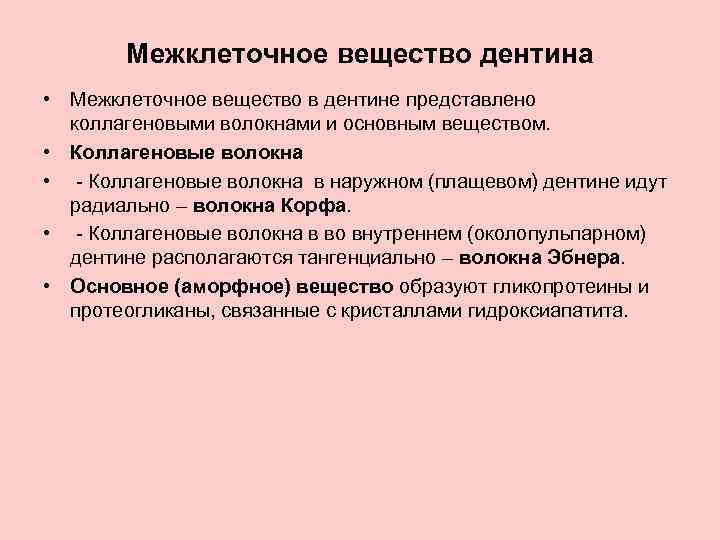 Межклеточное вещество дентина

• Межклеточное вещество в дентине представлено коллагеновыми волокнами и основным веществом.

• Коллагеновые волокна

• - Коллагеновые волокна в наружном (плащевом) дентине идут радиально – волокна Корфа.

• - Коллагеновые волокна в во внутреннем (околопульпарном) дентине располагаются тангенциально – волокна Эбнера.

• Основное (аморфное) вещество образуют гликопротеины и протеогликаны, связанные с кристаллами гидроксиапатита.